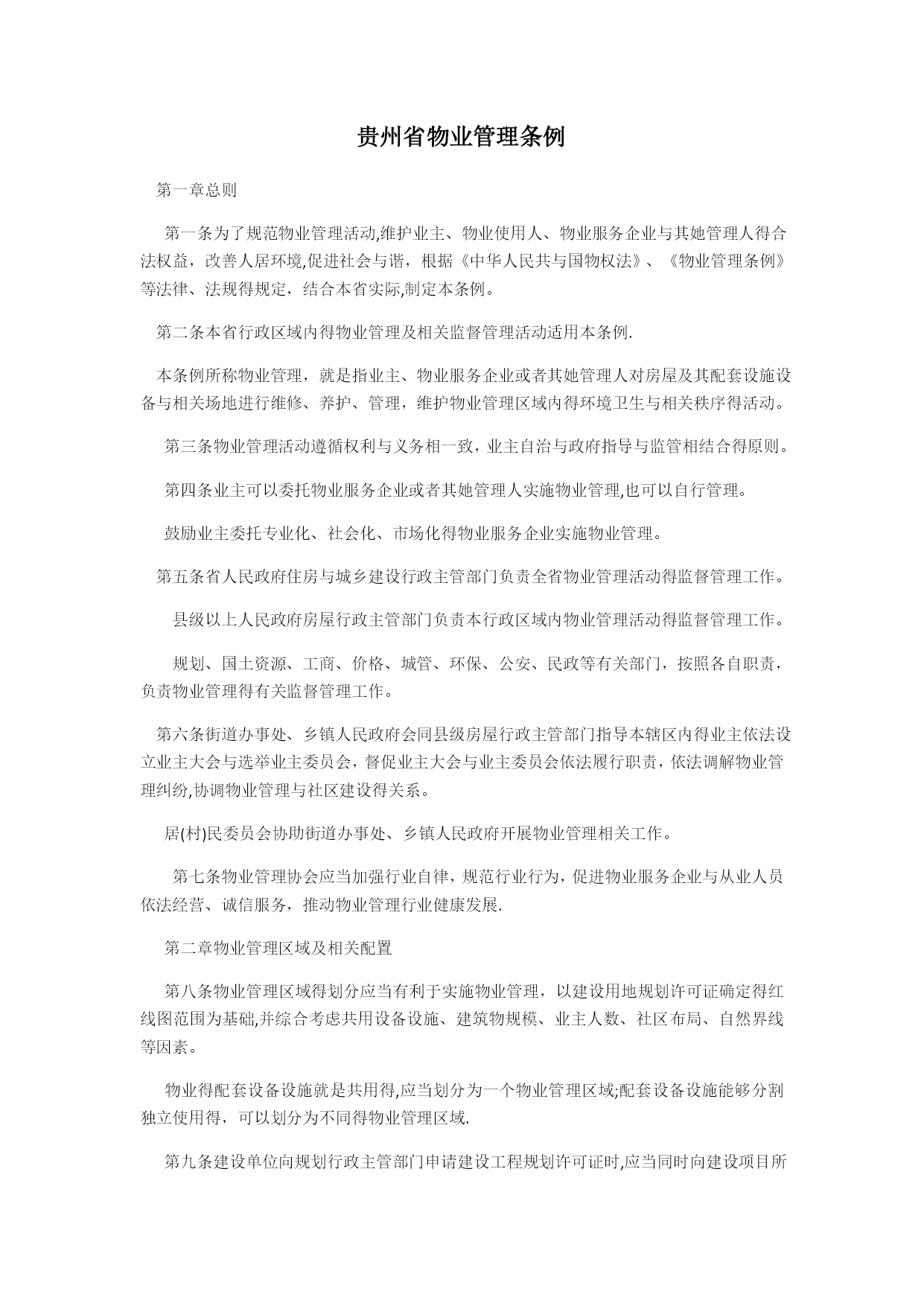 贵州省物业管理条例

第一章总则

第一条为了规范物业管理活动,维护业主、物业使用人、物业服务企业与其她管理人得合法权益，改善人居环境,促进社会与谐，根据《中华人民共与国物权法》、《物业管理条例》等法律、法规得规定，结合本省实际,制定本条例。

第二条本省行政区域内得物业管理及相关监督管理活动适用本条例.

本条例所称物业管理，就是指业主、物业服务企业或者其她管理人对房屋及其配套设施设备与相关场地进行维修、养护、管理，维护物业管理区域内得环境卫生与相关秩序得活动。

第三条物业管理活动遵循权利与义务相一致，业主自治与政府指导与监管相结合得原则。

第四条业主可以委托物业服务企业或者其她管理人实施物业管理,也可以自行管理。

鼓励业主委托专业化、社会化、市场化得物业服务企业实施物业管理。

第五条省人民政府住房与城乡建设行政主管部门负责全省物业管理活动得监督管理工作。

县级以上人民政府房屋行政主管部门负责本行政区域内物业管理活动得监督管理工作。

规划、国土资源、工商、价格、城管、环保、公安、民政等有关部门，按照各自职责，负责物业管理得有关监督管理工作。

第六条街道办事处、乡镇人民政府会同县级房屋行政主管部门指导本辖区内得业主依法设立业主大会与选举业主委员会，督促业主大会与业主委员会依法履行职责，依法调解物业管理纠纷,协调物业管理与社区建设得关系。

居(村)民委员会协助街道办事处、乡镇人民政府开展物业管理相关工作。

第七条物业管理协会应当加强行业自律，规范行业行为，促进物业服务企业与从业人员依法经营、诚信服务，推动物业管理行业健康发展.

第二章物业管理区域及相关配置

第八条物业管理区域得划分应当有利于实施物业管理，以建设用地规划许可证确定得红线图范围为基础,并综合考虑共用设备设施、建筑物规模、业主人数、社区布局、自然界线等因素。

物业得配套设备设施就是共用得,应当划分为一个物业管理区域;配套设备设施能够分割独立使用得，可以划分为不同得物业管理区域.

第九条建设单位向规划行政主管部门申请建设工程规划许可证时,应当同时向建设项目所